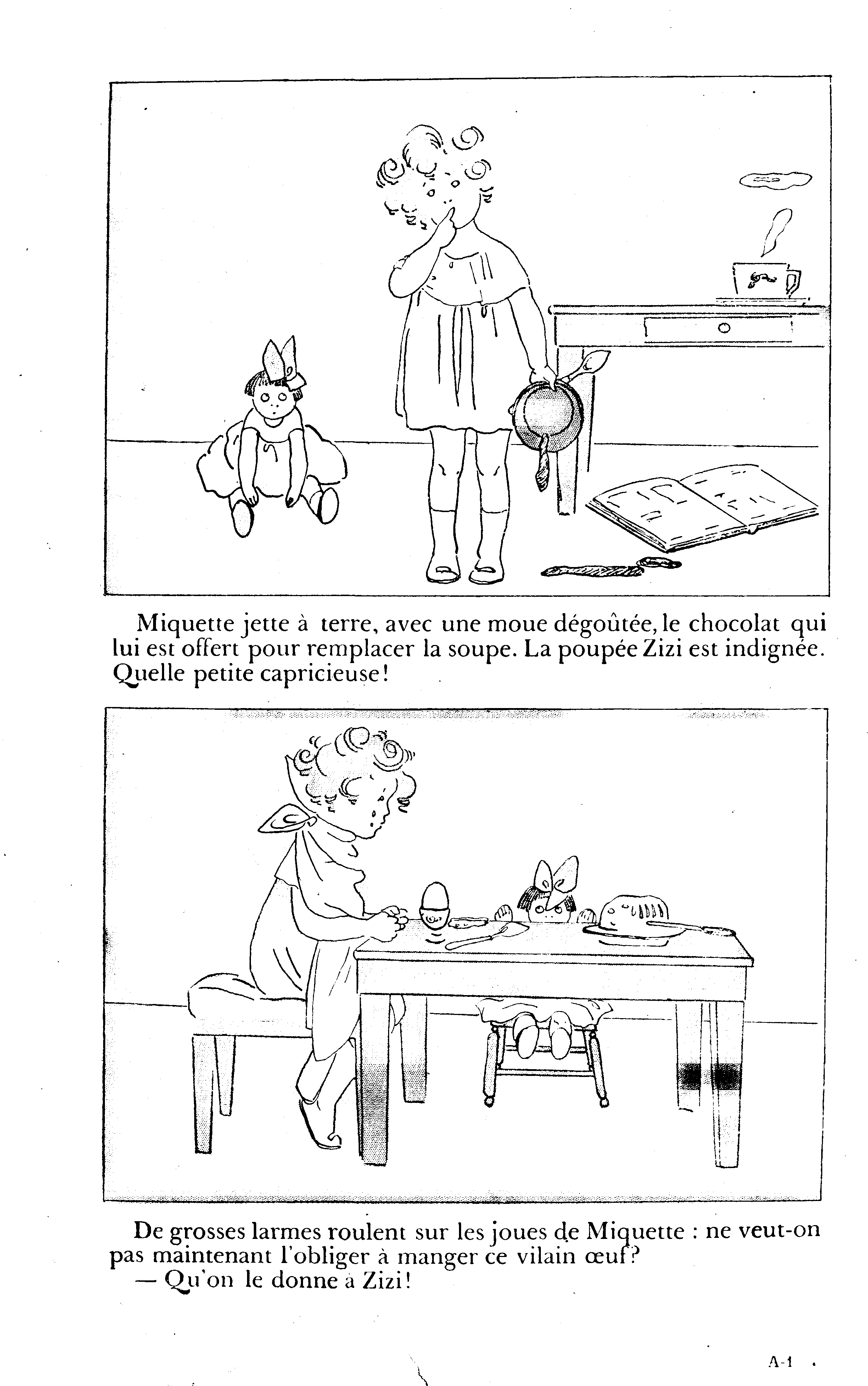 Miquette jette à terre, avec une moue dégoûtée, le chocolat qui lui est offert pour remplacer la soupe. La poupée Zizi est indignée. Quelle petite capricieuse!

De grosses larmes roulent sur les joues de Miquette : ne veut-on pas maintenant l'obliger à manger ce vilain œuf?
— Qu'on le donne à Zizi!

A-1